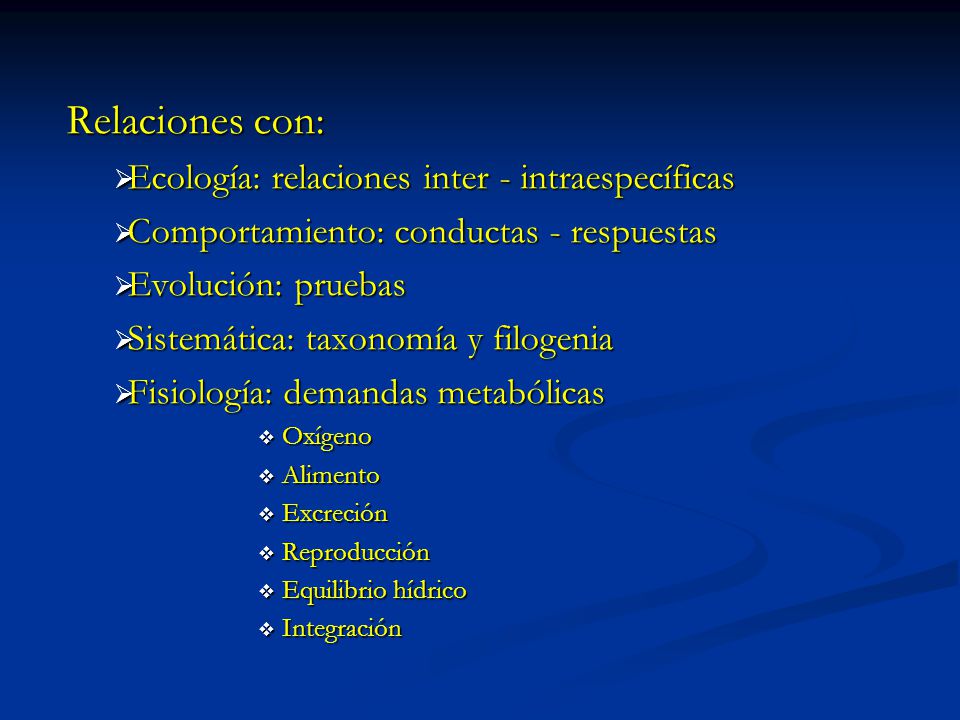 Relaciones con:

➢Ecología: relaciones inter - intraespecíficas

➢Comportamiento: conductas - respuestas

➢Evolución: pruebas

➢Sistemática: taxonomía y filogenia

➢Fisiología: demandas metabólicas

❖ Oxígeno

❖ Alimento

❖ Excreción

❖ Reproducción

❖ Equilibrio hídrico

❖ Integración